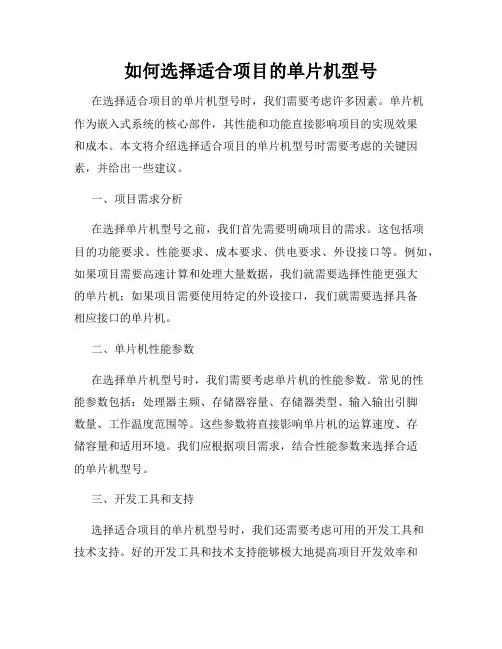 如何选择适合项目的单片机型号

在选择适合项目的单片机型号时，我们需要考虑许多因素。单片机作为嵌入式系统的核心部件，其性能和功能直接影响项目的实现效果和成本。本文将介绍选择适合项目的单片机型号时需要考虑的关键因素，并给出一些建议。

一、项目需求分析

在选择单片机型号之前，我们首先需要明确项目的需求。这包括项目的功能要求、性能要求、成本要求、供电要求、外设接口等。例如，如果项目需要高速计算和处理大量数据，我们就需要选择性能更强大的单片机；如果项目需要使用特定的外设接口，我们就需要选择具备相应接口的单片机。

二、单片机性能参数

在选择单片机型号时，我们需要考虑单片机的性能参数。常见的性能参数包括：处理器主频、存储器容量、存储器类型、输入输出引脚数量、工作温度范围等。这些参数将直接影响单片机的运算速度、存储容量和适用环境。我们应根据项目需求，结合性能参数来选择合适的单片机型号。

三、开发工具和支持

选择适合项目的单片机型号时，我们还需要考虑可用的开发工具和技术支持。好的开发工具和技术支持能够极大地提高项目开发效率和